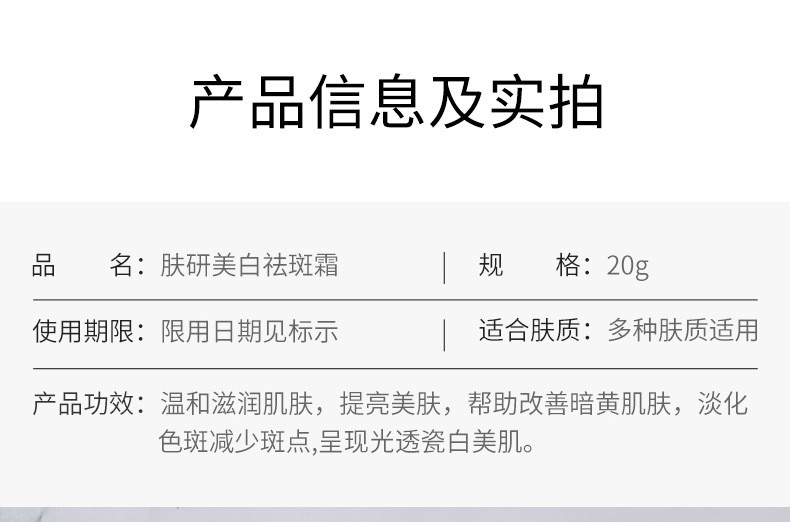 产品信息及实拍

品　　名：肤研美白祛斑霜 | 规　　格：20g

使用期限：限用日期见标示 | 适合肤质：多种肤质适用

产品功效：温和滋润肌肤，提亮美肤，帮助改善暗黄肌肤，淡化色斑减少斑点,呈现光透瓷白美肌。